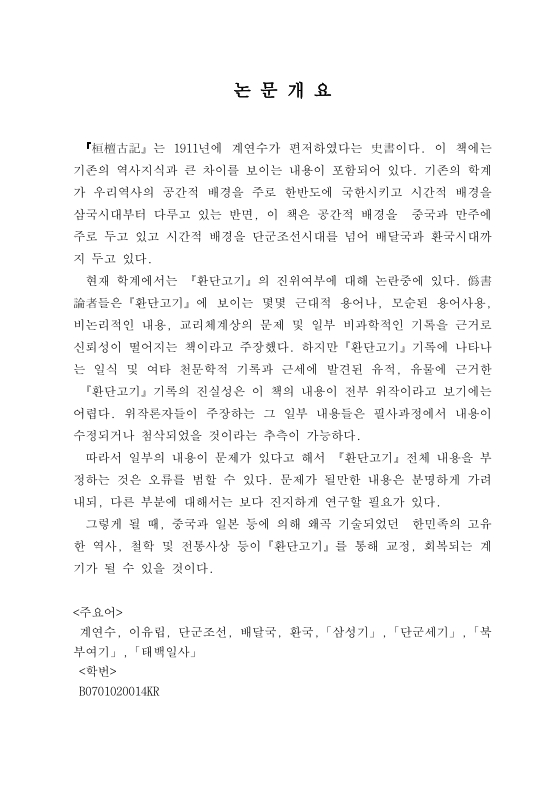 논 문 개 요

『桓檀古記』는 1911년에 계연수가 편저하였다는 史書이다. 이 책에는 기존의 역사지식과 큰 차이를 보이는 내용이 포함되어 있다. 기존의 학계가 우리역사의 공간적 배경을 주로 한반도에 국한시키고 시간적 배경을 삼국시대부터 다루고 있는 반면, 이 책은 공간적 배경을 중국과 만주에 주로 두고 있고 시간적 배경을 단군조선시대를 넘어 배달국과 환국시대까지 두고 있다.

현재 학계에서는 『환단고기』의 진위여부에 대해 논란중에 있다. 僞書論者들은『환단고기』에 보이는 몇몇 근대적 용어나, 모순된 용어사용, 비논리적인 내용, 교리체계상의 문제 및 일부 비과학적인 기록을 근거로 신뢰성이 떨어지는 책이라고 주장했다. 하지만『환단고기』기록에 나타나는 일식 및 여타 천문학적 기록과 근세에 발견된 유적, 유물에 근거한 『환단고기』기록의 진실성은 이 책의 내용이 전부 위작이라고 보기에는 어렵다. 위작론자들이 주장하는 그 일부 내용들은 필사과정에서 내용이 수정되거나 첨삭되었을 것이라는 추측이 가능하다.

따라서 일부의 내용이 문제가 있다고 해서 『환단고기』전체 내용을 부정하는 것은 오류를 범할 수 있다. 문제가 될만한 내용은 분명하게 가려내되, 다른 부분에 대해서는 보다 진지하게 연구할 필요가 있다.

그렇게 될 때, 중국과 일본 등에 의해 왜곡 기술되었던 한민족의 고유한 역사, 철학 및 전통사상 등이『환단고기』를 통해 교정, 회복되는 계기가 될 수 있을 것이다.

<주요어>
계연수, 이유립, 단군조선, 배달국, 환국,「삼성기」,「단군세기」,「북부여기」,「태백일사」
<학번>
B0701020014KR